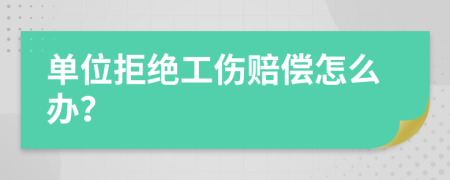 单位拒绝工伤赔偿怎么办?